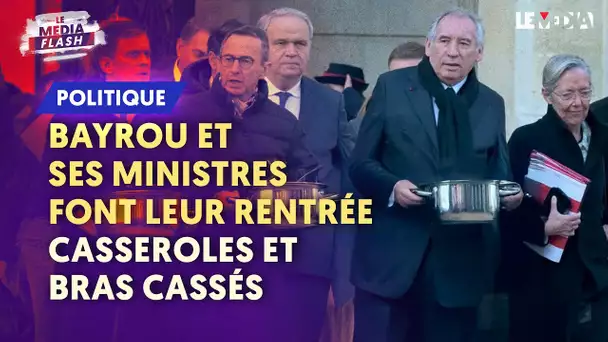 LE MEDIA FLASH

LE MEDIA

POLITIQUE

BAYROU ET SES MINISTRES FONT LEUR RENTRÉE CASSEROLES ET BRAS CASSÉS